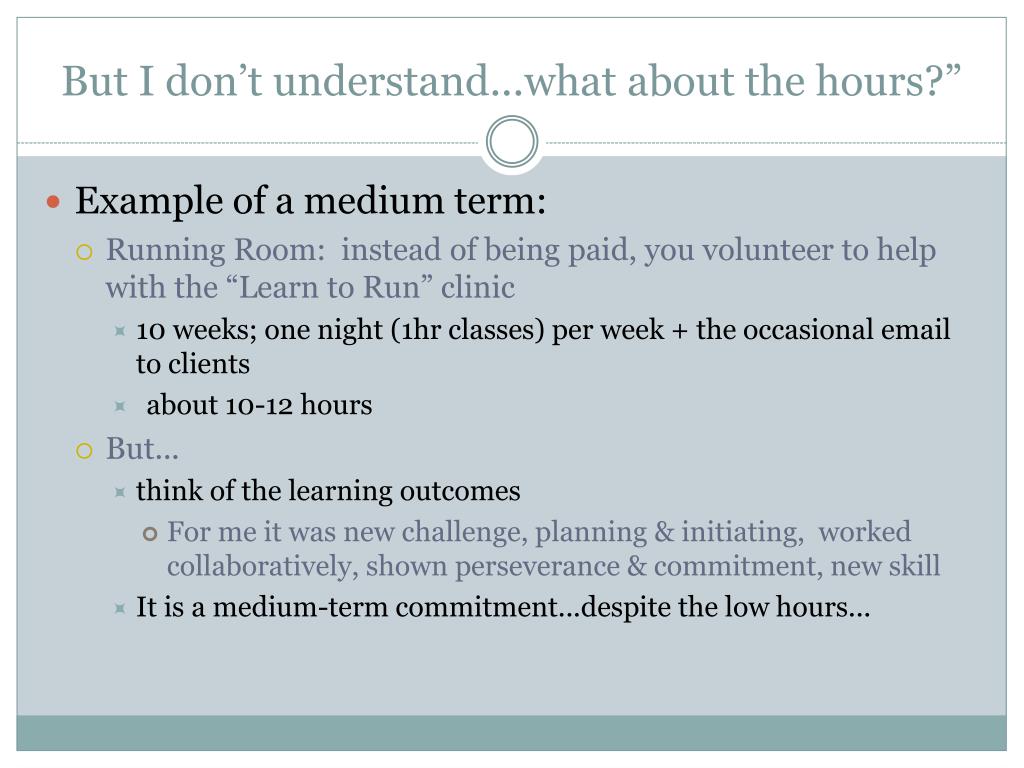 But I don’t understand…what about the hours?”

Example of a medium term:

Running Room: instead of being paid, you volunteer to help with the “Learn to Run” clinic

10 weeks; one night (1hr classes) per week + the occasional email to clients

about 10-12 hours

But…

think of the learning outcomes

For me it was new challenge, planning & initiating, worked collaboratively, shown perseverance & commitment, new skill

It is a medium-term commitment…despite the low hours…